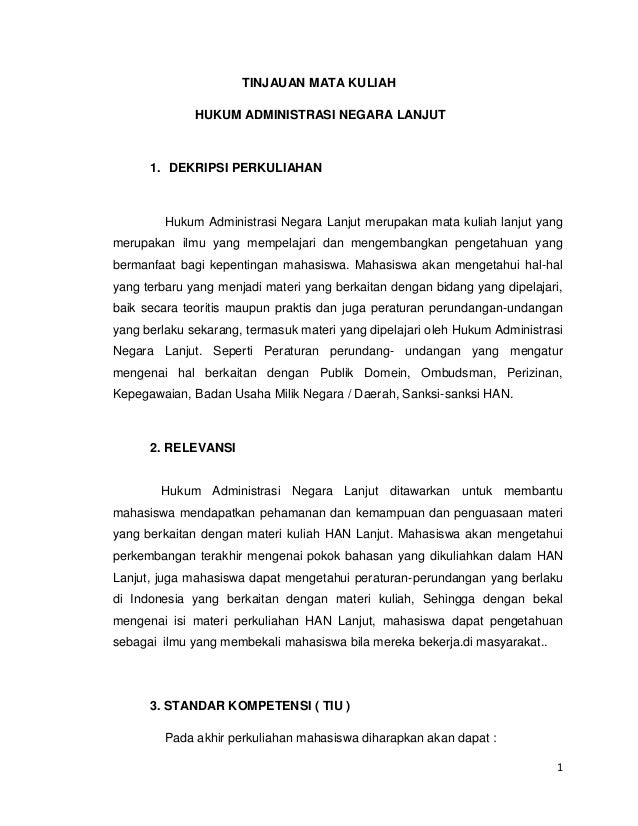 TINJAUAN MATA KULIAH

HUKUM ADMINISTRASI NEGARA LANJUT

1. DEKRIPSI PERKULIAHAN

Hukum Administrasi Negara Lanjut merupakan mata kuliah lanjut yang merupakan ilmu yang mempelajari dan mengembangkan pengetahuan yang bermanfaat bagi kepentingan mahasiswa. Mahasiswa akan mengetahui hal-hal yang terbaru yang menjadi materi yang berkaitan dengan bidang yang dipelajari, baik secara teoritis maupun praktis dan juga peraturan perundangan-undangan yang berlaku sekarang, termasuk materi yang dipelajari oleh Hukum Administrasi Negara Lanjut. Seperti Peraturan perundang- undangan yang mengatur mengenai hal berkaitan dengan Publik Domein, Ombudsman, Perizinan, Kepegawaian, Badan Usaha Milik Negara / Daerah, Sanksi-sanksi HAN.

2. RELEVANSI

Hukum Administrasi Negara Lanjut ditawarkan untuk membantu mahasiswa mendapatkan pehamanan dan kemampuan dan penguasaan materi yang berkaitan dengan materi kuliah HAN Lanjut. Mahasiswa akan mengetahui perkembangan terakhir mengenai pokok bahasan yang dikuliahkan dalam HAN Lanjut, juga mahasiswa dapat mengetahui peraturan-perundangan yang berlaku di Indonesia yang berkaitan dengan materi kuliah, Sehingga dengan bekal mengenai isi materi perkuliahan HAN Lanjut, mahasiswa dapat pengetahuan sebagai ilmu yang membekali mahasiswa bila mereka bekerja.di masyarakat..

3. STANDAR KOMPETENSI ( TIU )

Pada akhir perkuliahan mahasiswa diharapkan akan dapat :

1